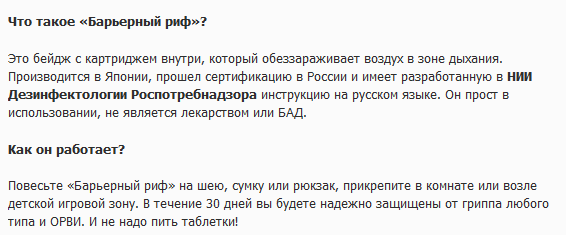 Что такое «Барьерный риф»?

Это бейдж с картриджем внутри, который обеззараживает воздух в зоне дыхания. Производится в Японии, прошел сертификацию в России и имеет разработанную в НИИ Дезинфектологии Роспотребнадзора инструкцию на русском языке. Он прост в использовании, не является лекарством или БАД.

Как он работает?

Повесьте «Барьерный риф» на шею, сумку или рюкзак, прикрепите в комнате или возле детской игровой зону. В течение 30 дней вы будете надежно защищены от гриппа любого типа и ОРВИ. И не надо пить таблетки!